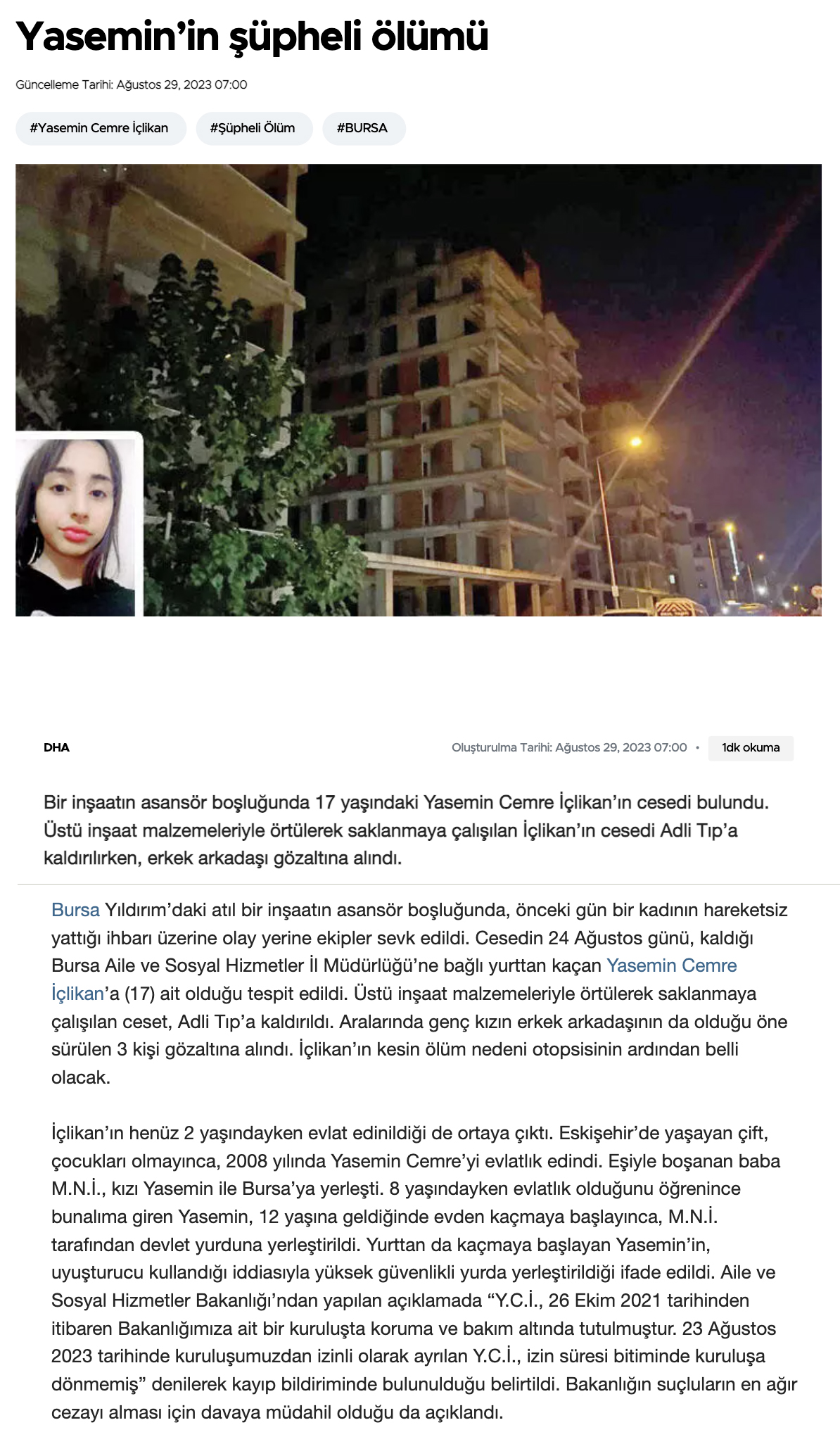 Yasemin’in şüpheli ölümü

Güncelleme Tarihi: Ağustos 29, 2023 07:00

#Yasemin Cemre İçlikan #Şüpheli Ölüm #BURSA

DHA

Oluşturulma Tarihi: Ağustos 29, 2023 07:00 • 1dk okuma

Bir inşaatın asansör boşluğunda 17 yaşındaki Yasemin Cemre İçlikan’ın cesedi bulundu. Üstü inşaat malzemeleriyle örtülerek saklanmaya çalışılan İçlikan’ın cesedi Adli Tıp’a kaldırılırken, erkek arkadaşı gözaltına alındı.

Bursa Yıldırım’daki atıl bir inşaatın asansör boşluğunda, önceki gün bir kadının hareketsiz yattığı ihbarı üzerine olay yerine ekipler sevk edildi. Cesedin 24 Ağustos günü, kaldığı Bursa Aile ve Sosyal Hizmetler İl Müdürlüğü’ne bağlı yurttan kaçan Yasemin Cemre İçlikan’a (17) ait olduğu tespit edildi. Üstü inşaat malzemeleriyle örtülerek saklanmaya çalışılan ceset, Adli Tıp’a kaldırıldı. Aralarında genç kızın erkek arkadaşının da olduğu öne sürülen 3 kişi gözaltına alındı. İçlikan’ın kesin ölüm nedeni otopsisinin ardından belli olacak.

İçlikan’ın henüz 2 yaşındayken evlat edinildiği de ortaya çıktı. Eskişehir’de yaşayan çift, çocukları olmayınca, 2008 yılında Yasemin Cemre’yi evlatlık edindi. Eşiyle boşanan baba M.N.İ., kızı Yasemin ile Bursa’ya yerleşti. 8 yaşındayken evlatlık olduğunu öğrenince bunalıma giren Yasemin, 12 yaşına geldiğinde evden kaçmaya başlayınca, M.N.İ. tarafından devlet yurduna yerleştirildi. Yurttan da kaçmaya başlayan Yasemin’in, uyuşturucu kullandığı iddiasıyla yüksek güvenlikli yurda yerleştirildiği ifade edildi. Aile ve Sosyal Hizmetler Bakanlığı’ndan yapılan açıklamada “Y.C.İ., 26 Ekim 2021 tarihinden itibaren Bakanlığımıza ait bir kuruluşta koruma ve bakım altında tutulmuştur. 23 Ağustos 2023 tarihinde kuruluşumuzdan izinli olarak ayrılan Y.C.İ., izin süresi bitiminde kuruluşa dönmemiş” denilerek kayıp bildiriminde bulunulduğu belirtildi. Bakanlığın suçluların en ağır cezayı alması için davaya müdahil olduğu da açıklandı.